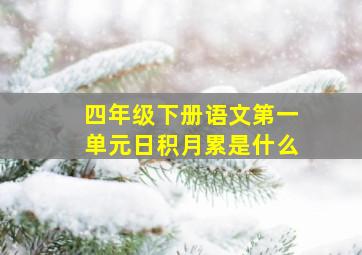 四年级下册语文第一单元日积月累是什么